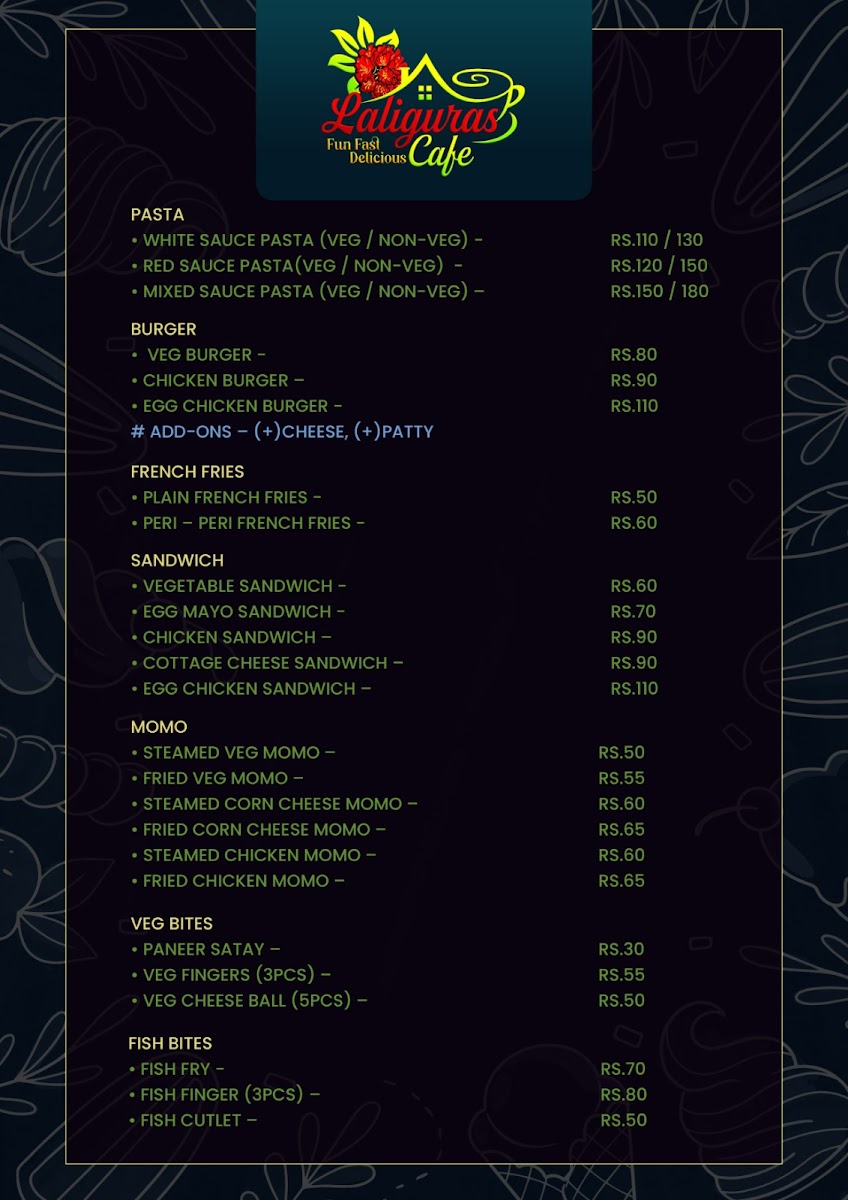 Laliguras Cafe
Fun Fast Delicious

PASTA
• WHITE SAUCE PASTA (VEG / NON-VEG) - RS.110 / 130
• RED SAUCE PASTA(VEG / NON-VEG) - RS.120 / 150
• MIXED SAUCE PASTA (VEG / NON-VEG) – RS.150 / 180

BURGER
• VEG BURGER - RS.80
• CHICKEN BURGER – RS.90
• EGG CHICKEN BURGER - RS.110
# ADD-ONS – (+)CHEESE, (+)PATTY

FRENCH FRIES
• PLAIN FRENCH FRIES - RS.50
• PERI – PERI FRENCH FRIES - RS.60

SANDWICH
• VEGETABLE SANDWICH - RS.60
• EGG MAYO SANDWICH - RS.70
• CHICKEN SANDWICH – RS.90
• COTTAGE CHEESE SANDWICH – RS.90
• EGG CHICKEN SANDWICH – RS.110

MOMO
• STEAMED VEG MOMO – RS.50
• FRIED VEG MOMO – RS.55
• STEAMED CORN CHEESE MOMO – RS.60
• FRIED CORN CHEESE MOMO – RS.65
• STEAMED CHICKEN MOMO – RS.60
• FRIED CHICKEN MOMO – RS.65

VEG BITES
• PANEER SATAY – RS.30
• VEG FINGERS (3PCS) – RS.55
• VEG CHEESE BALL (5PCS) – RS.50

FISH BITES
• FISH FRY - RS.70
• FISH FINGER (3PCS) – RS.80
• FISH CUTLET – RS.50